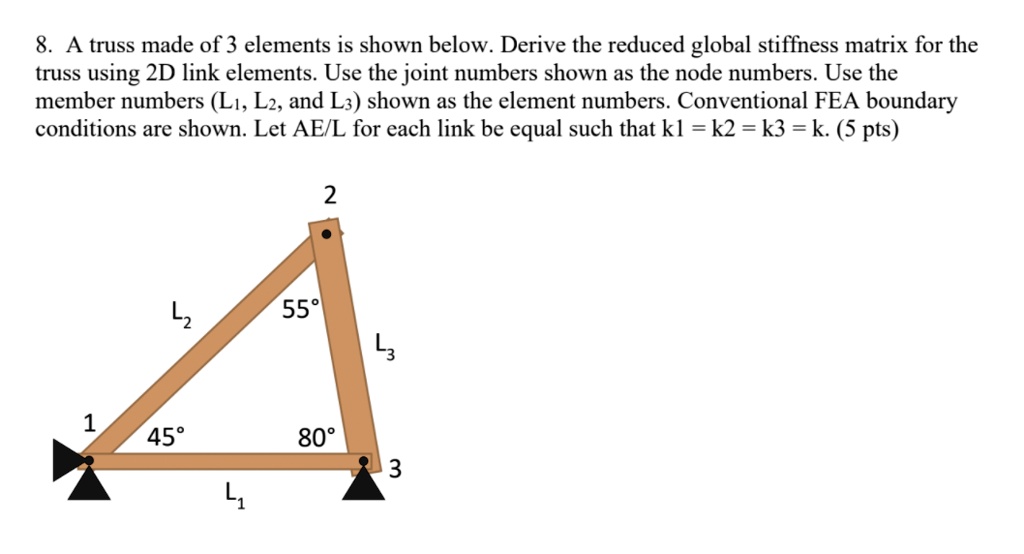 8. A truss made of 3 elements is shown below. Derive the reduced global stiffness matrix for the truss using 2D link elements. Use the joint numbers shown as the node numbers. Use the member numbers ($L_1$, $L_2$, and $L_3$) shown as the element numbers. Conventional FEA boundary conditions are shown. Let AE/L for each link be equal such that k1 = k2 = k3 = k. (5 pts)

2

$L_2$

55°

$L_3$

1

45°

80°

3

$L_1$